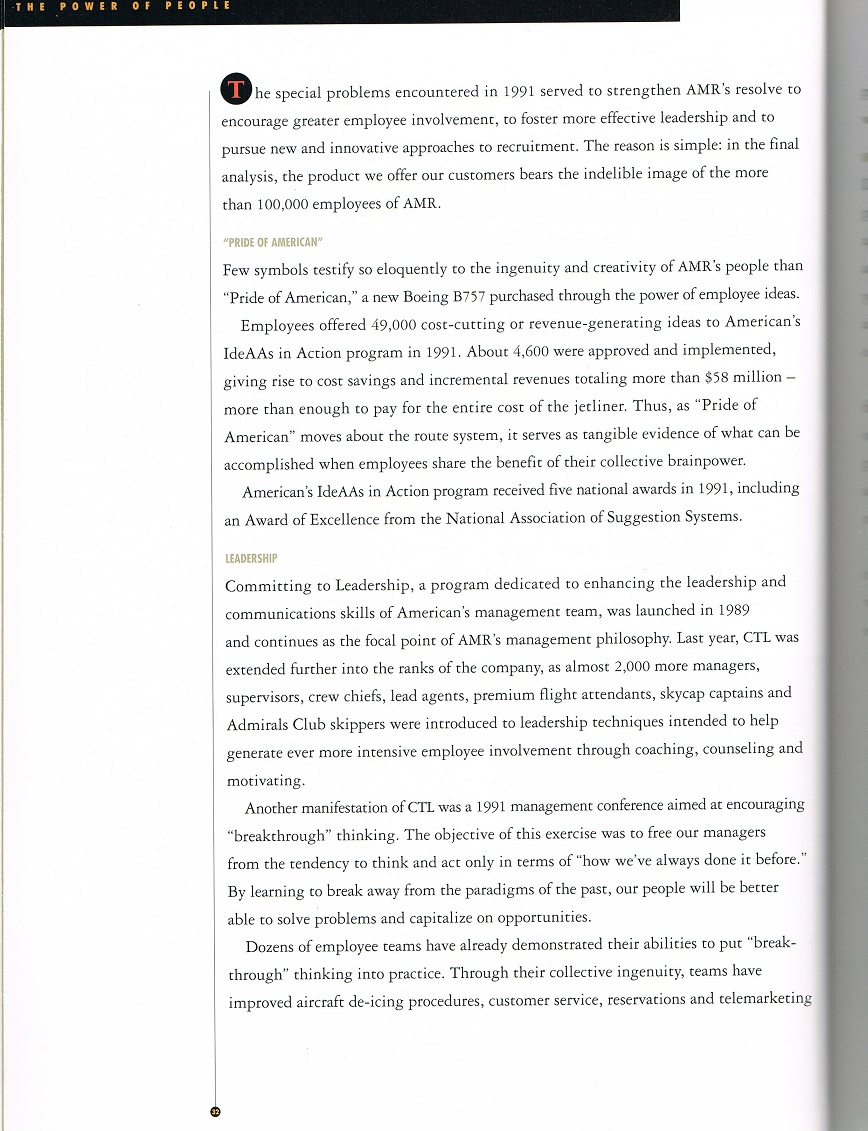 THE POWER OF PEOPLE

The special problems encountered in 1991 served to strengthen AMR's resolve to encourage greater employee involvement, to foster more effective leadership and to pursue new and innovative approaches to recruitment. The reason is simple: in the final analysis, the product we offer our customers bears the indelible image of the more than 100,000 employees of AMR.

"PRIDE OF AMERICAN"

Few symbols testify so eloquently to the ingenuity and creativity of AMR's people than "Pride of American," a new Boeing B757 purchased through the power of employee ideas.

Employees offered 49,000 cost-cutting or revenue-generating ideas to American's IdeAAs in Action program in 1991. About 4,600 were approved and implemented, giving rise to cost savings and incremental revenues totaling more than $58 million – more than enough to pay for the entire cost of the jetliner. Thus, as "Pride of American" moves about the route system, it serves as tangible evidence of what can be accomplished when employees share the benefit of their collective brainpower.

American's IdeAAs in Action program received five national awards in 1991, including an Award of Excellence from the National Association of Suggestion Systems.

LEADERSHIP

Committing to Leadership, a program dedicated to enhancing the leadership and communications skills of American's management team, was launched in 1989 and continues as the focal point of AMR's management philosophy. Last year, CTL was extended further into the ranks of the company, as almost 2,000 more managers, supervisors, crew chiefs, lead agents, premium flight attendants, skycap captains and Admirals Club skippers were introduced to leadership techniques intended to help generate ever more intensive employee involvement through coaching, counseling and motivating.

Another manifestation of CTL was a 1991 management conference aimed at encouraging "breakthrough" thinking. The objective of this exercise was to free our managers from the tendency to think and act only in terms of "how we've always done it before." By learning to break away from the paradigms of the past, our people will be better able to solve problems and capitalize on opportunities.

Dozens of employee teams have already demonstrated their abilities to put "breakthrough" thinking into practice. Through their collective ingenuity, teams have improved aircraft de-icing procedures, customer service, reservations and telemarketing

32